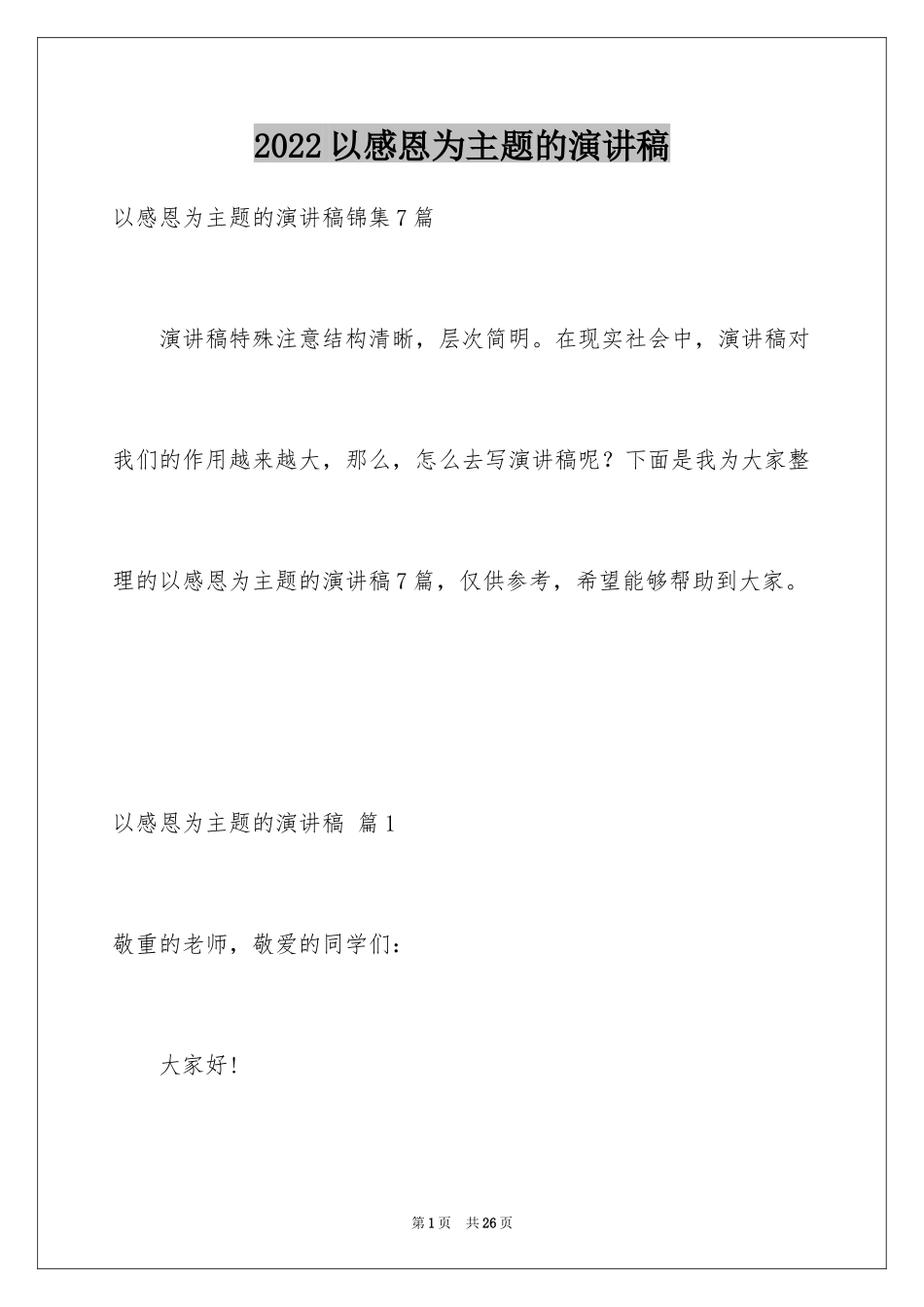 2022 以感恩为主题的演讲稿

以感恩为主题的演讲稿锦集 7 篇

演讲稿特殊注意结构清晰，层次简明。在现实社会中，演讲稿对我们的作用越来越大，那么，怎么去写演讲稿呢？下面是我为大家整理的以感恩为主题的演讲稿 7 篇，仅供参考，希望能够帮助到大家。

以感恩为主题的演讲稿 篇 1

敬重的老师，敬爱的同学们：

大家好！

第 1 页 共 26 页